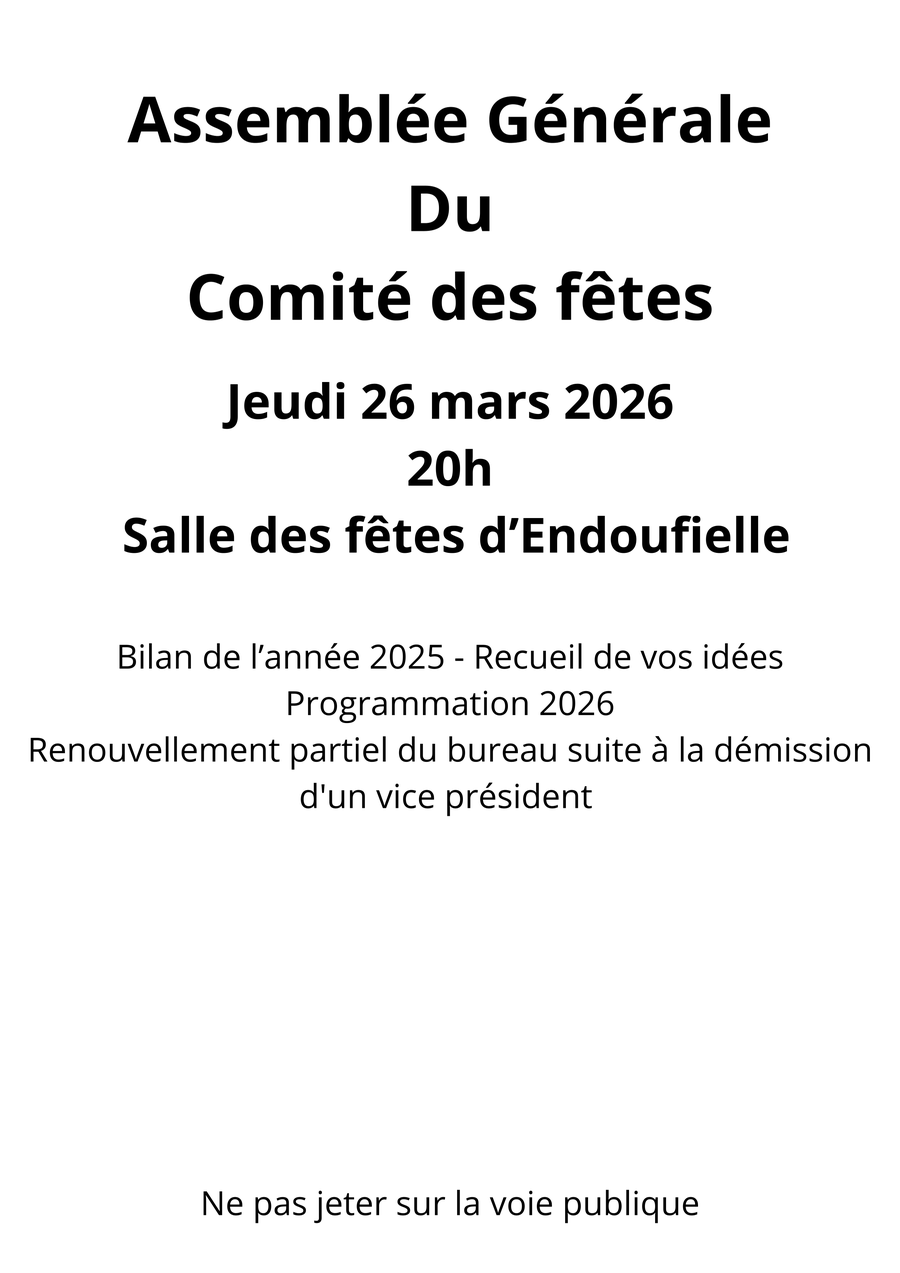 Assemblée Générale
Du
Comité des fêtes

Jeudi 26 mars 2026
20h
Salle des fêtes d’Endoufielle

Bilan de l’année 2025 - Recueil de vos idées
Programmation 2026
Renouvellement partiel du bureau suite à la démission d'un vice président

Ne pas jeter sur la voie publique